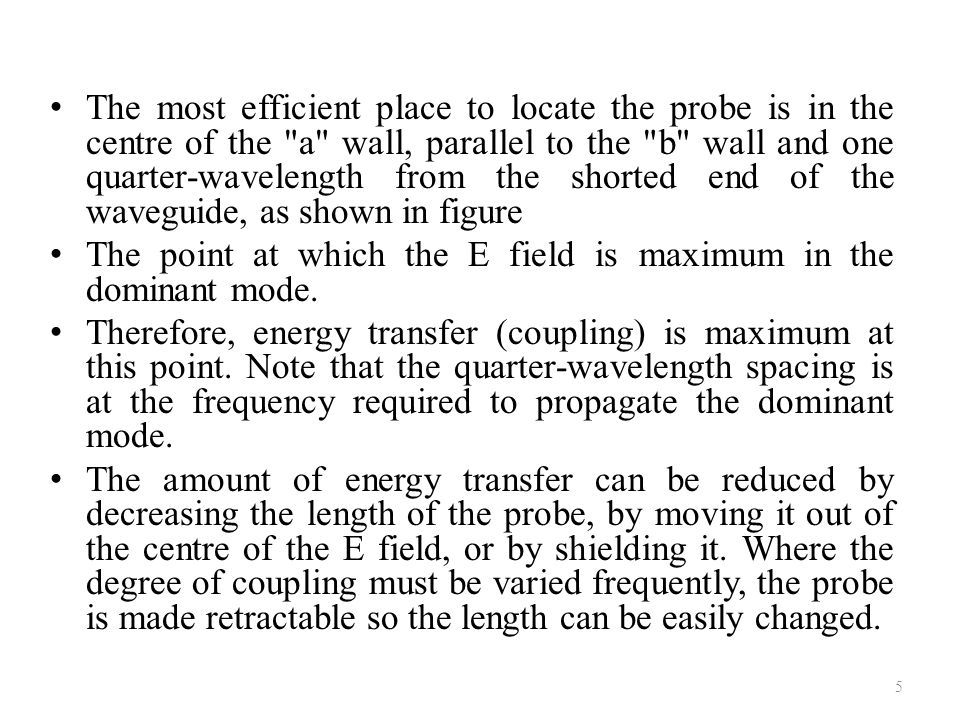 • The most efficient place to locate the probe is in the centre of the "a" wall, parallel to the "b" wall and one quarter-wavelength from the shorted end of the waveguide, as shown in figure

• The point at which the E field is maximum in the dominant mode.

• Therefore, energy transfer (coupling) is maximum at this point. Note that the quarter-wavelength spacing is at the frequency required to propagate the dominant mode.

• The amount of energy transfer can be reduced by decreasing the length of the probe, by moving it out of the centre of the E field, or by shielding it. Where the degree of coupling must be varied frequently, the probe is made retractable so the length can be easily changed.

5